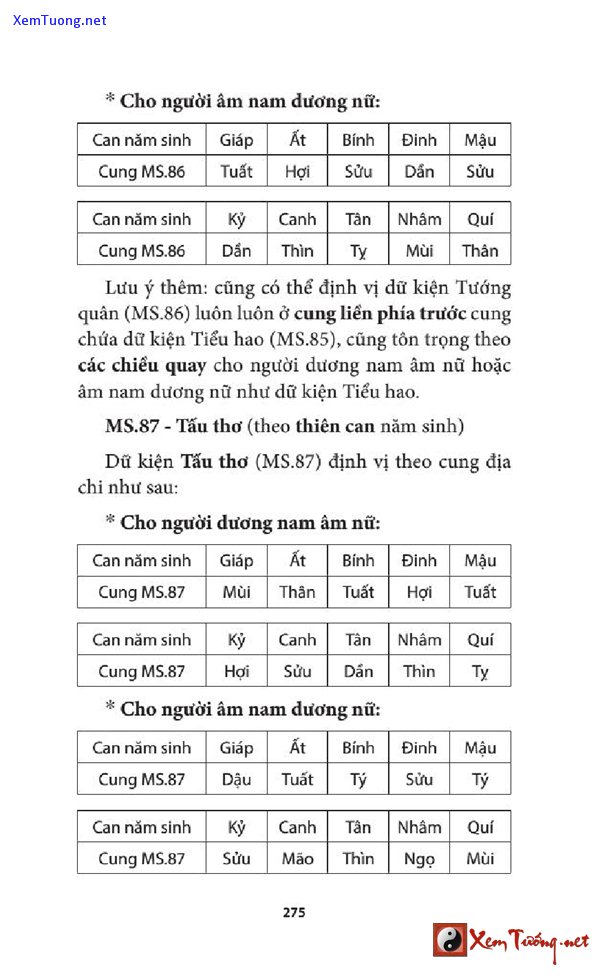 XemTuong.net

* Cho người âm nam dương nữ:

| Can năm sinh | Giáp | Ất | Bính | Đinh | Mậu |
|---|---|---|---|---|---|
| Cung MS.86 | Tuất | Hợi | Sửu | Dần | Sửu |

| Can năm sinh | Kỷ | Canh | Tân | Nhâm | Quí |
|---|---|---|---|---|---|
| Cung MS.86 | Dần | Thìn | Tỵ | Mùi | Thân |

Lưu ý thêm: cũng có thể định vị dữ kiện Tướng quân (MS.86) luôn luôn ở cung liền phía trước cung chứa dữ kiện Tiểu hao (MS.85), cũng tôn trọng theo các chiều quay cho người dương nam âm nữ hoặc âm nam dương nữ như dữ kiện Tiểu hao.

MS.87 - Tấu thơ (theo thiên can năm sinh)

Dữ kiện Tấu thơ (MS.87) định vị theo cung địa chi như sau:

* Cho người dương nam âm nữ:

| Can năm sinh | Giáp | Ất | Bính | Đinh | Mậu |
|---|---|---|---|---|---|
| Cung MS.87 | Mùi | Thân | Tuất | Hợi | Tuất |

| Can năm sinh | Kỷ | Canh | Tân | Nhâm | Quí |
|---|---|---|---|---|---|
| Cung MS.87 | Hợi | Sửu | Dần | Thìn | Tỵ |

* Cho người âm nam dương nữ:

| Can năm sinh | Giáp | Ất | Bính | Đinh | Mậu |
|---|---|---|---|---|---|
| Cung MS.87 | Dậu | Tuất | Tý | Sửu | Tý |

| Can năm sinh | Kỷ | Canh | Tân | Nhâm | Quí |
|---|---|---|---|---|---|
| Cung MS.87 | Sửu | Mão | Thìn | Ngọ | Mùi |

275

Xem Tướng.net